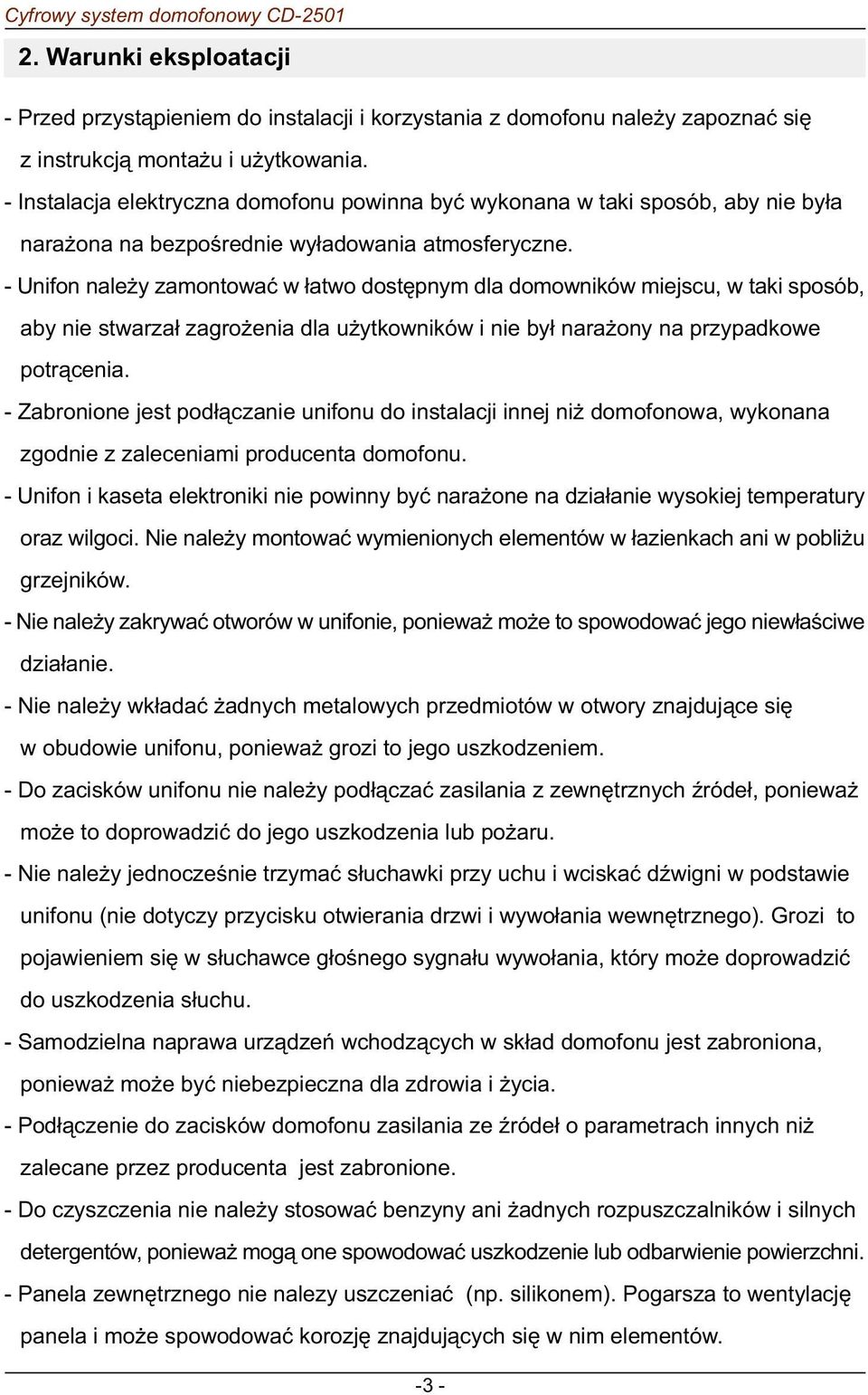 Cyfrowy system domofonowy CD-2501

2. Warunki eksploatacji

- Przed przystąpieniem do instalacji i korzystania z domofonu należy zapoznać się z instrukcją montażu i użytkowania.
- Instalacja elektryczna domofonu powinna być wykonana w taki sposób, aby nie była narażona na bezpośrednie wyładowania atmosferyczne.
- Unifon należy zamontować w łatwo dostępnym dla domowników miejscu, w taki sposób, aby nie stwarzał zagrożenia dla użytkowników i nie był narażony na przypadkowe potrącenia.
- Zabronione jest podłączanie unifonu do instalacji innej niż domofonowa, wykonana zgodnie z zaleceniami producenta domofonu.
- Unifon i kaseta elektroniki nie powinny być narażone na działanie wysokiej temperatury oraz wilgoci. Nie należy montować wymienionych elementów w łazienkach ani w pobliżu grzejników.
- Nie należy zakrywać otworów w unifonie, ponieważ może to spowodować jego niewłaściwe działanie.
- Nie należy wkładać żadnych metalowych przedmiotów w otwory znajdujące się w obudowie unifonu, ponieważ grozi to jego uszkodzeniem.
- Do zacisków unifonu nie należy podłączać zasilania z zewnętrznych źródeł, ponieważ może to doprowadzić do jego uszkodzenia lub pożaru.
- Nie należy jednocześnie trzymać słuchawki przy uchu i wciskać dźwigni w podstawie unifonu (nie dotyczy przycisku otwierania drzwi i wywołania wewnętrznego). Grozi to pojawieniem się w słuchawce głośnego sygnału wywołania, który może doprowadzić do uszkodzenia słuchu.
- Samodzielna naprawa urządzeń wchodzących w skład domofonu jest zabroniona, ponieważ może być niebezpieczna dla zdrowia i życia.
- Podłączenie do zacisków domofonu zasilania ze źródeł o parametrach innych niż zalecane przez producenta jest zabronione.
- Do czyszczenia nie należy stosować benzyny ani żadnych rozpuszczalników i silnych detergentów, ponieważ mogą one spowodować uszkodzenie lub odbarwienie powierzchni.
- Panela zewnętrznego nie nalezy uszczeniać (np. silikonem). Pogarsza to wentylację panela i może spowodować korozję znajdujących się w nim elementów.

-3 -